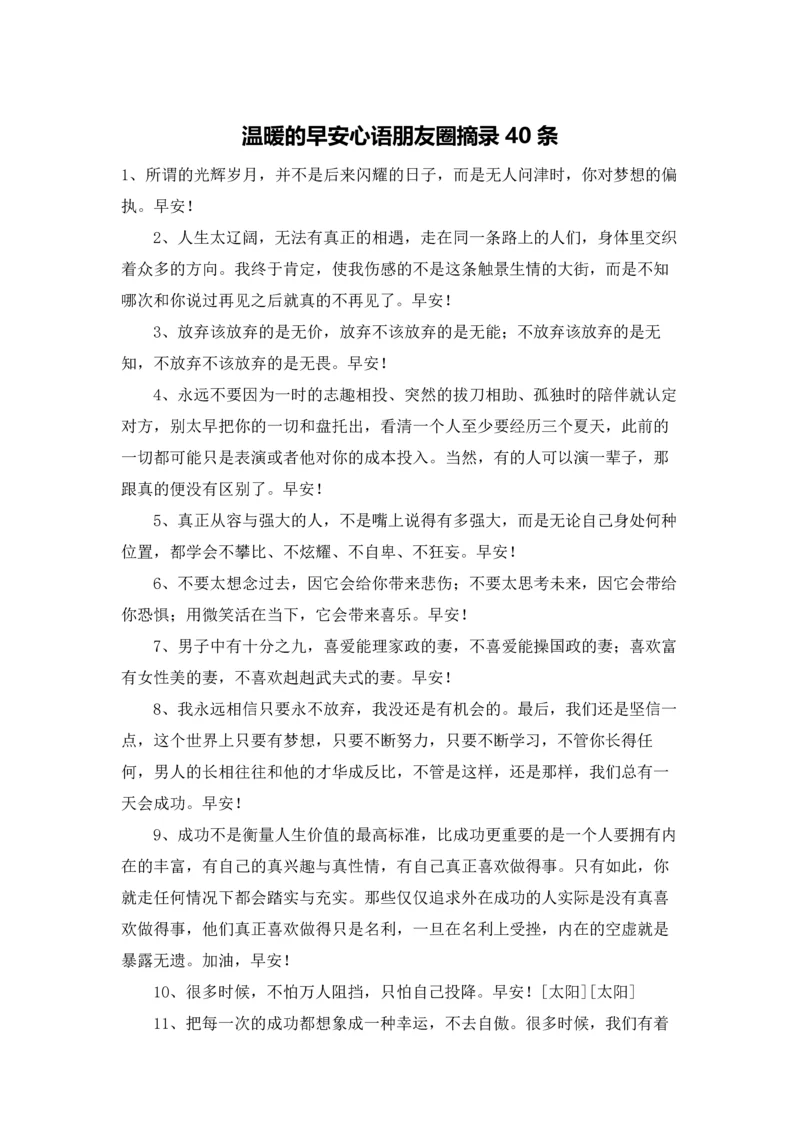 温暖的早安心语朋友圈摘录 40 条

1、所谓的光辉岁月，并不是后来闪耀的日子，而是无人问津时，你对梦想的偏执。早安！

2、人生太辽阔，无法有真正的相遇，走在同一条路上的人们，身体里交织着众多的方向。我终于肯定，使我伤感的不是这条触景生情的大街，而是不知哪次和你说过再见之后就真的不再见了。早安！

3、放弃该放弃的是无价，放弃不该放弃的是无能；不放弃该放弃的是无知，不放弃不该放弃的是无畏。早安！

4、永远不要因为一时的志趣相投、突然的拔刀相助、孤独时的陪伴就认定对方，别太早把你的一切和盘托出，看清一个人至少要经历三个夏天，此前的一切都可能只是表演或者他对你的成本投入。当然，有的人可以演一辈子，那跟真的便没有区别了。早安！

5、真正从容与强大的人，不是嘴上说得有多强大，而是无论自己身处何种位置，都学会不攀比、不炫耀、不自卑、不狂妄。早安！

6、不要太想念过去，因它会给你带来悲伤；不要太思考未来，因它会带给你恐惧；用微笑活在当下，它会带来喜乐。早安！

7、男子中有十分之九，喜爱能理家政的妻，不喜爱能操国政的妻；喜欢富有女性美的妻，不喜欢赳赳武夫式的妻。早安！

8、我永远相信只要永不放弃，我没还是有机会的。最后，我们还是坚信一点，这个世界上只要有梦想，只要不断努力，只要不断学习，不管你长得任何，男人的长相往往和他的才华成反比，不管是这样，还是那样，我们总有一天会成功。早安！

9、成功不是衡量人生价值的最高标准，比成功更重要的是一个人要拥有内在的丰富，有自己的真兴趣与真性情，有自己真正喜欢做得事。只有如此，你就走任何情况下都会踏实与充实。那些仅仅追求外在成功的人实际是没有真喜欢做得事，他们真正喜欢做得只是名利，一旦在名利上受挫，内在的空虚就是暴露无遗。加油，早安！

10、很多时候，不怕万人阻挡，只怕自己投降。早安！[太阳][太阳]

11、把每一次的成功都想象成一种幸运，不去自傲。很多时候，我们有着